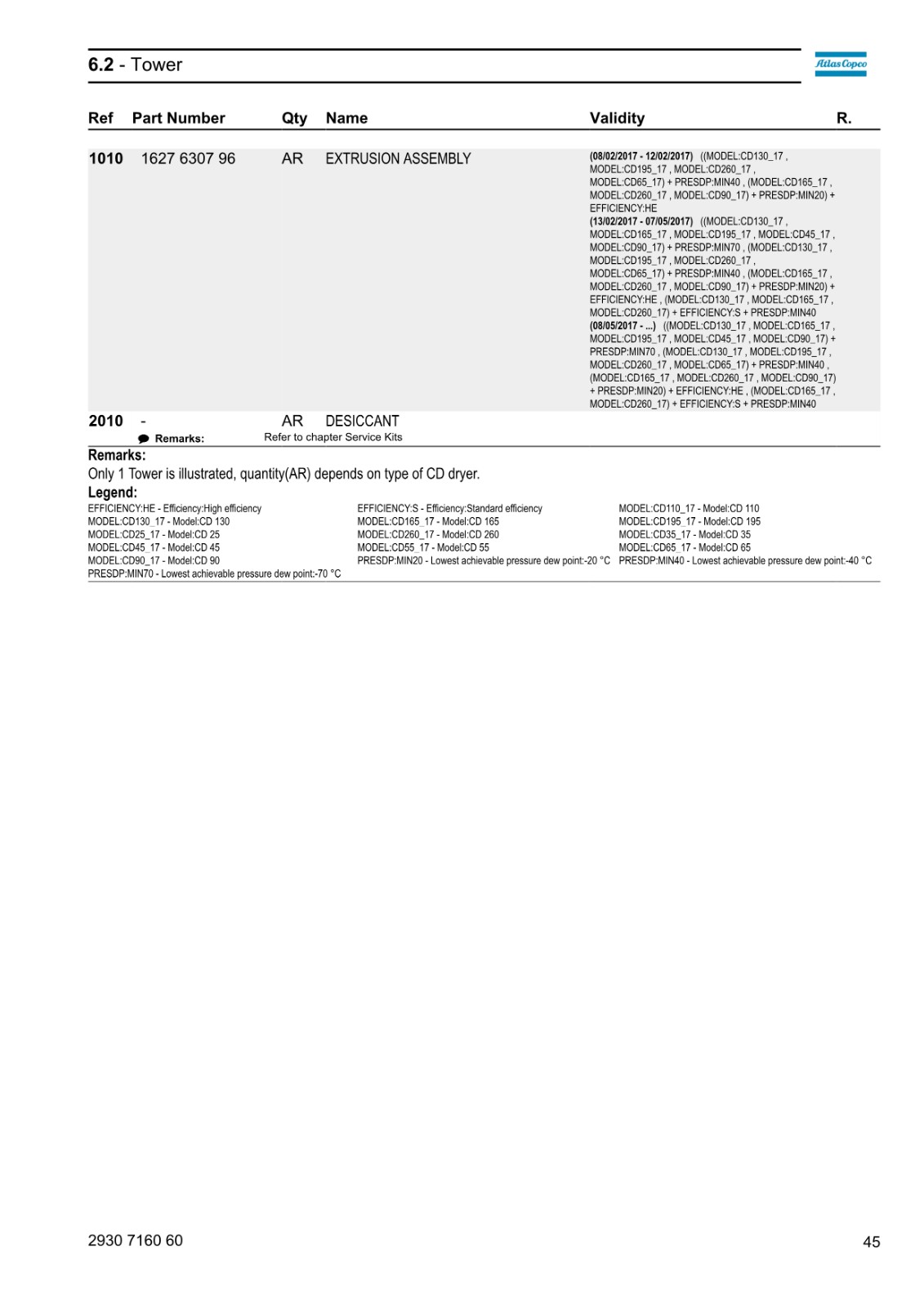 6.2 - Tower

Atlas Copco

| Ref | Part Number | Qty | Name | Validity | R. |
|---|---|---|---|---|---|
| 1010 | 1627 6307 96 | AR | EXTRUSION ASSEMBLY | (08/02/2017 - 12/02/2017) ((MODEL:CD130_17 , MODEL:CD195_17 , MODEL:CD260_17 , MODEL:CD65_17) + PRESDP:MIN40 , (MODEL:CD165_17 , MODEL:CD260_17 , MODEL:CD90_17) + PRESDP:MIN20) + EFFICIENCY:HE (13/02/2017 - 07/05/2017) ((MODEL:CD130_17 , MODEL:CD165_17 , MODEL:CD195_17 , MODEL:CD45_17 , MODEL:CD90_17) + PRESDP:MIN70 , (MODEL:CD130_17 , MODEL:CD195_17 , MODEL:CD260_17 , MODEL:CD65_17) + PRESDP:MIN40 , (MODEL:CD165_17 , MODEL:CD260_17 , MODEL:CD90_17) + PRESDP:MIN20) + EFFICIENCY:HE , (MODEL:CD130_17 , MODEL:CD165_17 , MODEL:CD260_17) + EFFICIENCY:S + PRESDP:MIN40 (08/05/2017 - ...) ((MODEL:CD130_17 , MODEL:CD165_17 , MODEL:CD195_17 , MODEL:CD45_17 , MODEL:CD90_17) + PRESDP:MIN70 , (MODEL:CD130_17 , MODEL:CD195_17 , MODEL:CD260_17 , MODEL:CD65_17) + PRESDP:MIN40 , (MODEL:CD165_17 , MODEL:CD260_17 , MODEL:CD90_17) + PRESDP:MIN20) + EFFICIENCY:HE , (MODEL:CD165_17 , MODEL:CD260_17) + EFFICIENCY:S + PRESDP:MIN40 | |
| 2010 | - | AR | DESICCANT | | |

Remarks: Refer to chapter Service Kits

Remarks:
Only 1 Tower is illustrated, quantity(AR) depends on type of CD dryer.

Legend:
EFFICIENCY:HE - Efficiency:High efficiency
MODEL:CD130_17 - Model:CD 130
MODEL:CD25_17 - Model:CD 25
MODEL:CD45_17 - Model:CD 45
MODEL:CD90_17 - Model:CD 90
PRESDP:MIN70 - Lowest achievable pressure dew point:-70 °C

EFFICIENCY:S - Efficiency:Standard efficiency
MODEL:CD165_17 - Model:CD 165
MODEL:CD260_17 - Model:CD 260
MODEL:CD55_17 - Model:CD 55
PRESDP:MIN20 - Lowest achievable pressure dew point:-20 °C

MODEL:CD110_17 - Model:CD 110
MODEL:CD195_17 - Model:CD 195
MODEL:CD35_17 - Model:CD 35
MODEL:CD65_17 - Model:CD 65
PRESDP:MIN40 - Lowest achievable pressure dew point:-40 °C

2930 7160 60
45